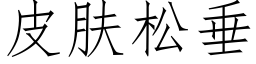 皮肤松垂